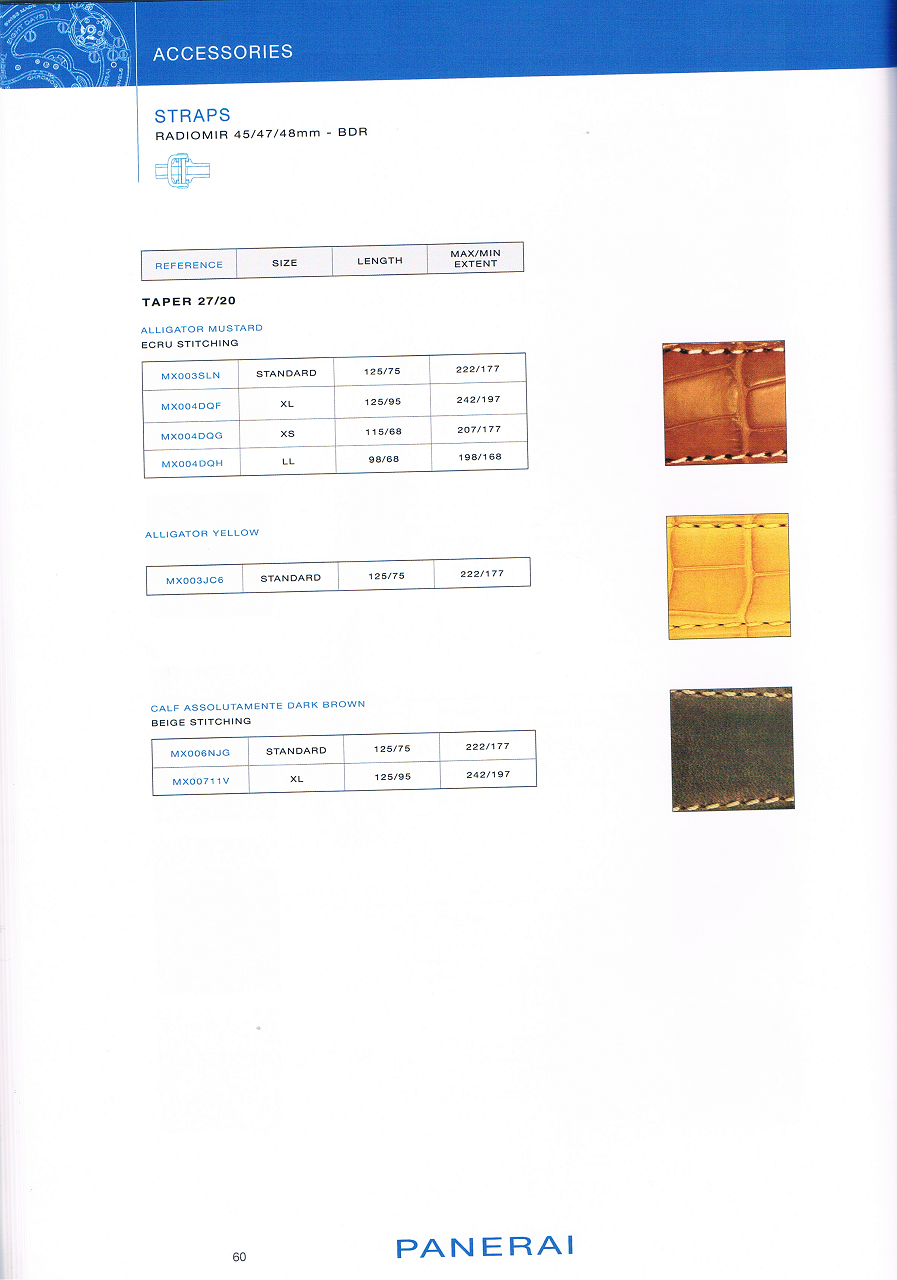 ACCESSORIES

STRAPS
RADIOMIR 45/47/48mm - BDR

| REFERENCE | SIZE | LENGTH | MAX/MIN EXTENT |
|---|---|---|---|

TAPER 27/20

ALLIGATOR MUSTARD
ECRU STITCHING

| MX003SLN | STANDARD | 125/75 | 222/177 |
|---|---|---|---|
| MX004DQF | XL | 125/95 | 242/197 |
| MX004DQG | XS | 115/68 | 207/177 |
| MX004DQH | LL | 98/68 | 198/168 |

ALLIGATOR YELLOW

| MX003JC6 | STANDARD | 125/75 | 222/177 |
|---|---|---|---|

CALF ASSOLUTAMENTE DARK BROWN
BEIGE STITCHING

| MX006NJG | STANDARD | 125/75 | 222/177 |
|---|---|---|---|
| MX00711V | XL | 125/95 | 242/197 |

60

PANERAI